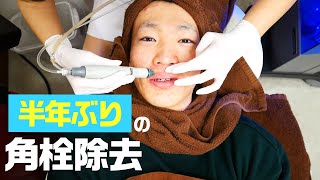 半年ぶりの
角栓除去